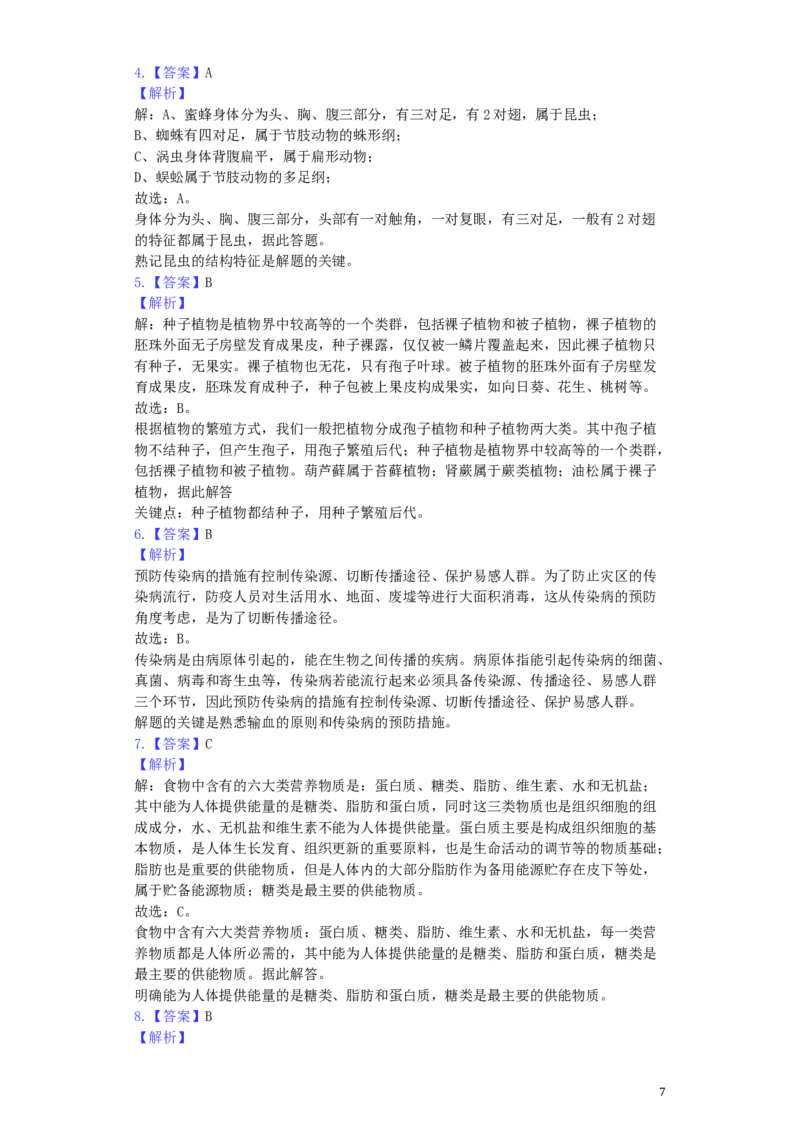 4.【答案】A
【解析】
解：A、蜜蜂身体分为头、胸、腹三部分，有三对足，有2对翅，属于昆虫；
B、蜘蛛有四对足，属于节肢动物的蛛形纲；
C、涡虫身体背腹扁平，属于扁形动物；
D、蜈蚣属于节肢动物的多足纲；
故选：A。
身体分为头、胸、腹三部分，头部有一对触角，一对复眼，有三对足，一般有2对翅的特征都属于昆虫，据此答题。
熟记昆虫的结构特征是解题的关键。
5.【答案】B
【解析】
解：种子植物是植物界中较高等的一个类群，包括裸子植物和被子植物，裸子植物的胚珠外面无子房壁发育成果皮，种子裸露，仅仅被一鳞片覆盖起来，因此裸子植物只有种子，无果实。裸子植物也无花，只有孢子叶球。被子植物的胚珠外面有子房壁发育成果皮，胚珠发育成种子，种子包被上果皮构成果实，如向日葵、花生、桃树等。
故选：B。
根据植物的繁殖方式，我们一般把植物分成孢子植物和种子植物两大类。其中孢子植物不结种子，但产生孢子，用孢子繁殖后代；种子植物是植物界中较高等的一个类群，包括裸子植物和被子植物。葫芦藓属于苔藓植物；肾蕨属于蕨类植物；油松属于裸子植物，据此解答
关键点：种子植物都结种子，用种子繁殖后代。
6.【答案】B
【解析】
预防传染病的措施有控制传染源、切断传播途径、保护易感人群。为了防止灾区的传染病流行，防疫人员对生活用水、地面、废墟等进行大面积消毒，这从传染病的预防角度考虑，是为了切断传播途径。
故选：B。
传染病是由病原体引起的，能在生物之间传播的疾病。病原体指能引起传染病的细菌、真菌、病毒和寄生虫等，传染病若能流行起来必须具备传染源、传播途径、易感人群三个环节，因此预防传染病的措施有控制传染源、切断传播途径、保护易感人群。
解题的关键是熟悉输血的原则和传染病的预防措施。
7.【答案】C
【解析】
解：食物中含有的六大类营养物质是：蛋白质、糖类、脂肪、维生素、水和无机盐；其中能为人体提供能量的是糖类、脂肪和蛋白质，同时这三类物质也是组织细胞的组成成分，水、无机盐和维生素不能为人体提供能量。蛋白质主要是构成组织细胞的基本物质，是人体生长发育、组织更新的重要原料，也是生命活动的调节等的物质基础；脂肪也是重要的供能物质，但是人体内的大部分脂肪作为备用能源贮存在皮下等处，属于贮备能源物质；糖类是最主要的供能物质。
故选：C。
食物中含有六大类营养物质：蛋白质、糖类、脂肪、维生素、水和无机盐，每一类营养物质都是人体所必需的，其中能为人体提供能量的是糖类、脂肪和蛋白质，糖类是最主要的供能物质。据此解答。
明确能为人体提供能量的是糖类、脂肪和蛋白质，糖类是最主要的供能物质。
8.【答案】B
【解析】

7